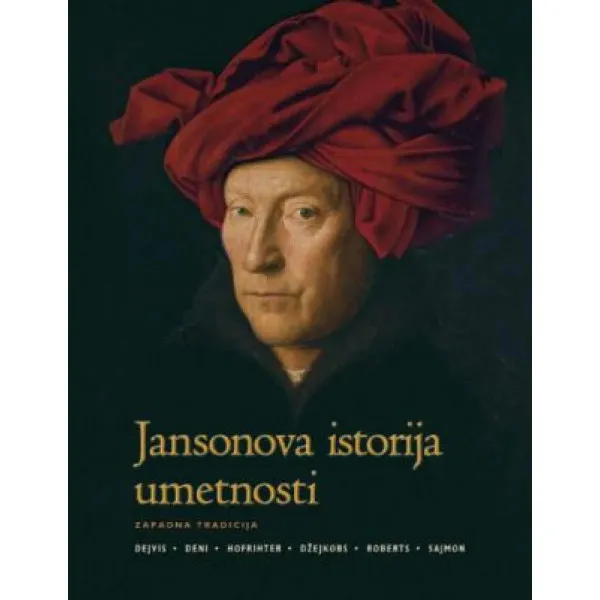 Jansonova istorija umetnosti

ZAPADNA TRADICIJA

DEJVIS • DENI • HOFRIHTER • DŽEJKOBS • ROBERTS • SAJMON